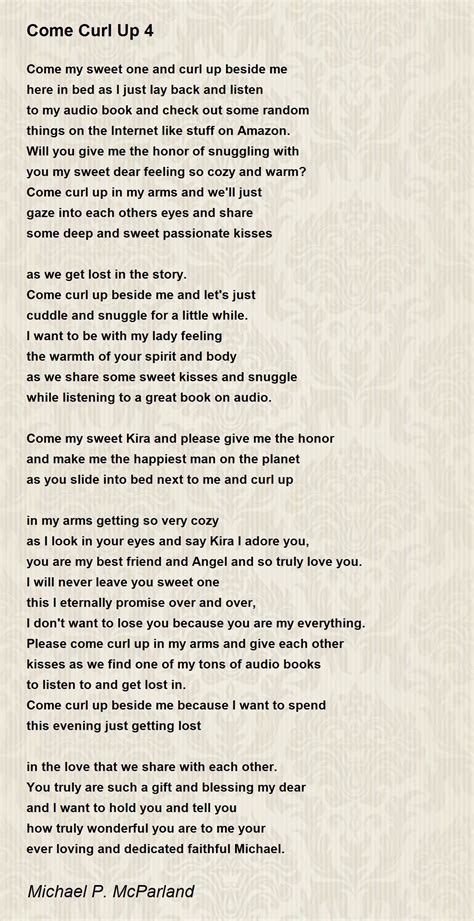 Come Curl Up 4

Come my sweet one and curl up beside me
here in bed as I just lay back and listen
to my audio book and check out some random
things on the Internet like stuff on Amazon.
Will you give me the honor of snuggling with
you my sweet dear feeling so cozy and warm?
Come curl up in my arms and we'll just
gaze into each others eyes and share
some deep and sweet passionate kisses

as we get lost in the story.
Come curl up beside me and let's just
cuddle and snuggle for a little while.
I want to be with my lady feeling
the warmth of your spirit and body
as we share some sweet kisses and snuggle
while listening to a great book on audio.

Come my sweet Kira and please give me the honor
and make me the happiest man on the planet
as you slide into bed next to me and curl up

in my arms getting so very cozy
as I look in your eyes and say Kira I adore you,
you are my best friend and Angel and so truly love you.
I will never leave you sweet one
this I eternally promise over and over,
I don't want to lose you because you are my everything.
Please come curl up in my arms and give each other
kisses as we find one of my tons of audio books
to listen to and get lost in.
Come curl up beside me because I want to spend
this evening just getting lost

in the love that we share with each other.
You truly are such a gift and blessing my dear
and I want to hold you and tell you
how truly wonderful you are to me your
ever loving and dedicated faithful Michael.

Michael P. McParland